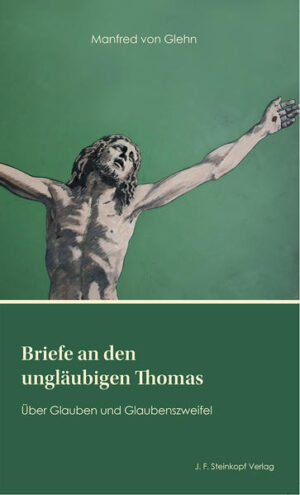 Manfred von Glehn

Briefe an den ungläubigen Thomas

Über Glauben und Glaubenszweifel

J. F. Steinkopf Verlag